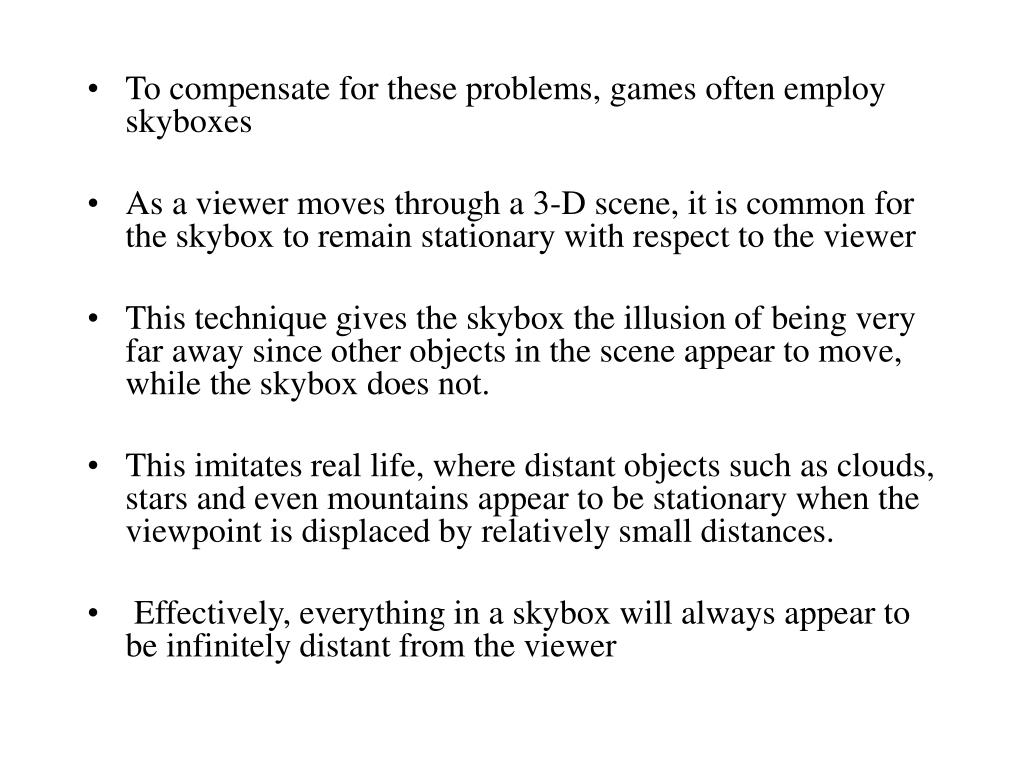 • To compensate for these problems, games often employ skyboxes

• As a viewer moves through a 3-D scene, it is common for the skybox to remain stationary with respect to the viewer

• This technique gives the skybox the illusion of being very far away since other objects in the scene appear to move, while the skybox does not.

• This imitates real life, where distant objects such as clouds, stars and even mountains appear to be stationary when the viewpoint is displaced by relatively small distances.

• Effectively, everything in a skybox will always appear to be infinitely distant from the viewer